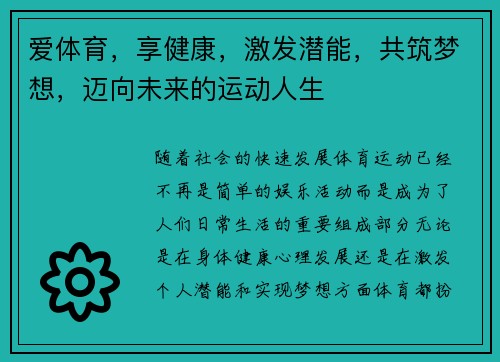 爱体育，享健康，激发潜能，共筑梦想，迈向未来的运动人生

随着社会的快速发展体育运动已经不再是简单的娱乐活动而是成为了人们日常生活的重要组成部分无论是在身体健康心理发展还是在激发个人潜能和实现梦想方面体育都扮